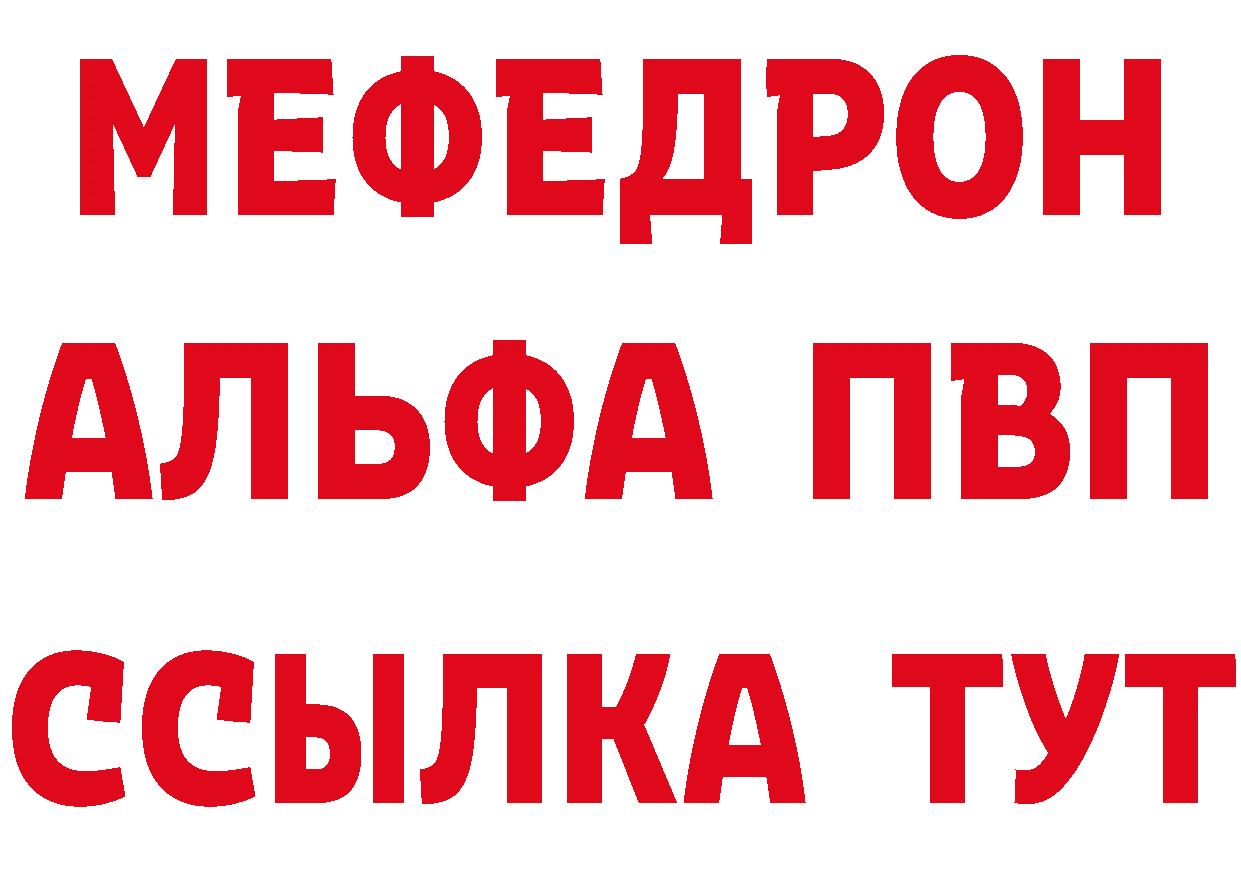 МЕФЕДРОН
АЛЬФА ПВП
ССЫЛКА ТУТ